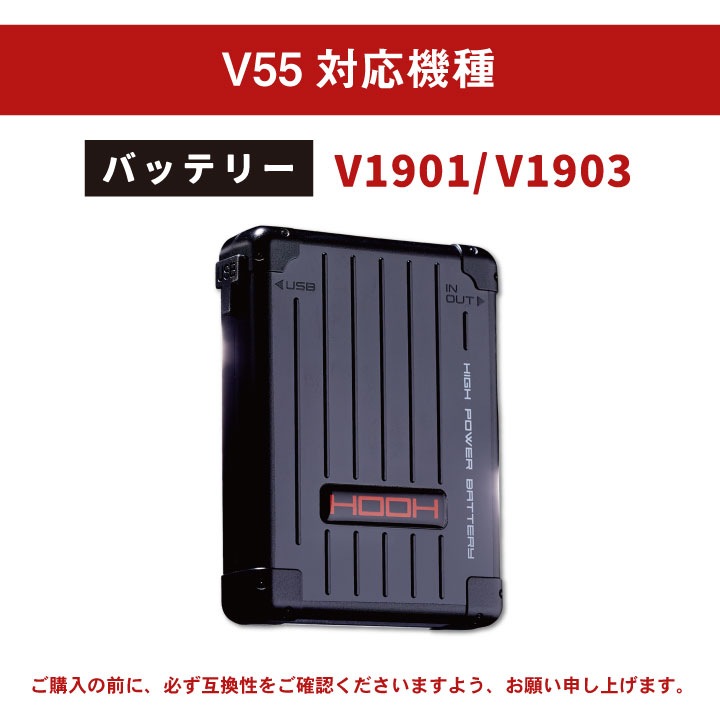 V55 対応機種

バッテリー V1901/V1903

USB

IN
OUT

HIGH POWER BATTERY

HOOH

ご購入の前に、必ず互換性をご確認くださいますよう、お願い申し上げます。